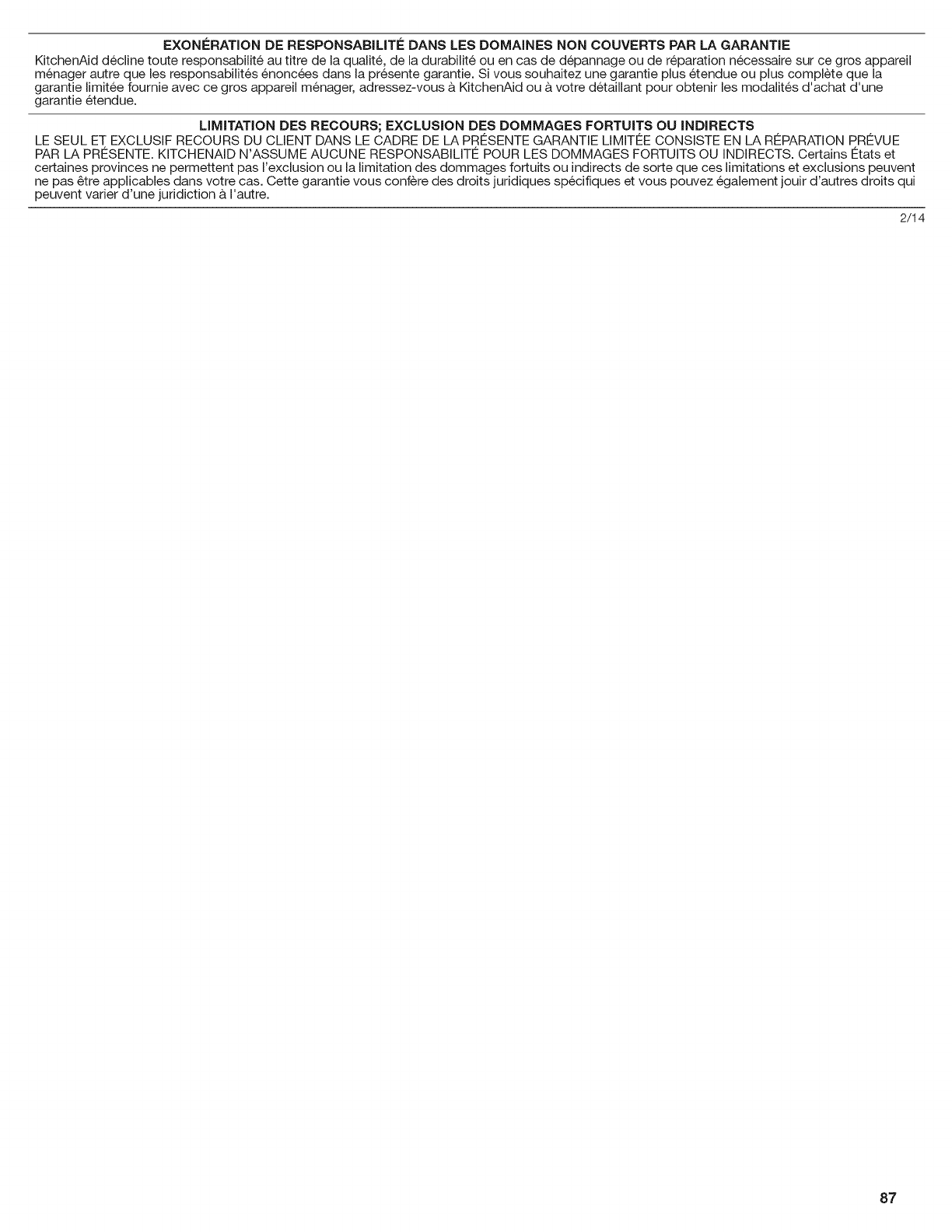 EXONÉRATION DE RESPONSABILITÉ DANS LES DOMAINES NON COUVERTS PAR LA GARANTIE
KitchenAid décline toute responsabilité au titre de la qualité, de la durabilité ou en cas de dépannage ou de réparation nécessaire sur ce gros appareil ménager autre que les responsabilités énoncées dans la présente garantie. Si vous souhaitez une garantie plus étendue ou plus complète que la garantie limitée fournie avec ce gros appareil ménager, adressez-vous à KitchenAid ou à votre détaillant pour obtenir les modalités d'achat d'une garantie étendue.

LIMITATION DES RECOURS; EXCLUSION DES DOMMAGES FORTUITS OU INDIRECTS
LE SEUL ET EXCLUSIF RECOURS DU CLIENT DANS LE CADRE DE LA PRÉSENTE GARANTIE LIMITÉE CONSISTE EN LA RÉPARATION PRÉVUE PAR LA PRÉSENTE. KITCHENAID N'ASSUME AUCUNE RESPONSABILITÉ POUR LES DOMMAGES FORTUITS OU INDIRECTS. Certains États et certaines provinces ne permettent pas l'exclusion ou la limitation des dommages fortuits ou indirects de sorte que ces limitations et exclusions peuvent ne pas être applicables dans votre cas. Cette garantie vous confère des droits juridiques spécifiques et vous pouvez également jouir d'autres droits qui peuvent varier d'une juridiction à l'autre.

2/14

87